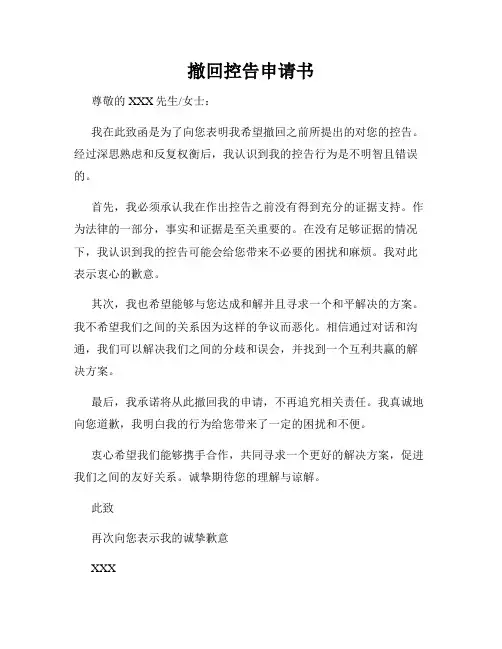 撤回控告申请书

尊敬的 XXX 先生/女士：

我在此致函是为了向您表明我希望撤回之前所提出的对您的控告。经过深思熟虑和反复权衡后，我认识到我的控告行为是不明智且错误的。

首先，我必须承认我在作出控告之前没有得到充分的证据支持。作为法律的一部分，事实和证据是至关重要的。在没有足够证据的情况下，我认识到我的控告可能会给您带来不必要的困扰和麻烦。我对此表示衷心的歉意。

其次，我也希望能够与您达成和解并且寻求一个和平解决的方案。我不希望我们之间的关系因为这样的争议而恶化。相信通过对话和沟通，我们可以解决我们之间的分歧和误会，并找到一个互利共赢的解决方案。

最后，我承诺将从此撤回我的申请，不再追究相关责任。我真诚地向您道歉，我明白我的行为给您带来了一定的困扰和不便。

衷心希望我们能够携手合作，共同寻求一个更好的解决方案，促进我们之间的友好关系。诚挚期待您的理解与谅解。

此致

再次向您表示我的诚挚歉意

XXX